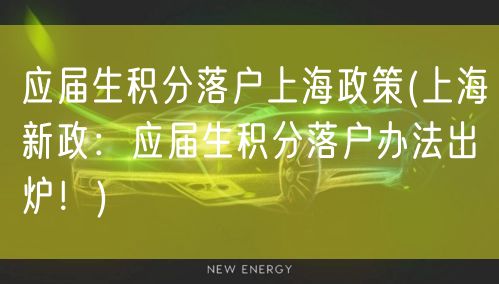 应届生积分落户上海政策(上海新政：应届生积分落户办法出炉！)

NEW ENERGY